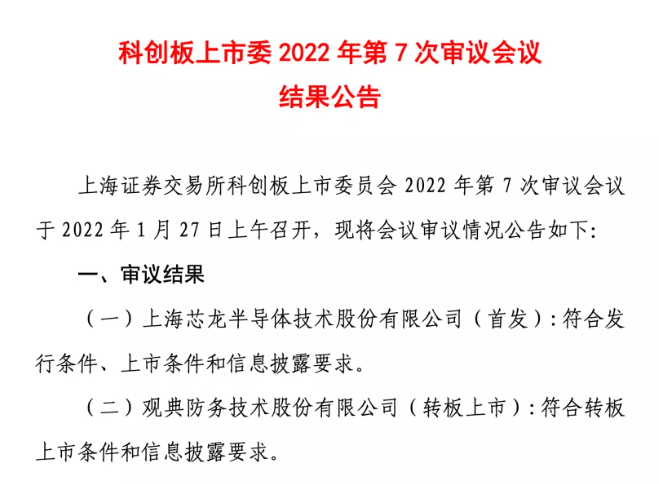 科创板上市委 2022 年第 7 次审议会议
结果公告

上海证券交易所科创板上市委员会 2022 年第 7 次审议会议于 2022 年 1 月 27 日上午召开，现将会议审议情况公告如下：

一、审议结果

（一）上海芯龙半导体技术股份有限公司（首发）：符合发行条件、上市条件和信息披露要求。

（二）观典防务技术股份有限公司（转板上市）：符合转板上市条件和信息披露要求。